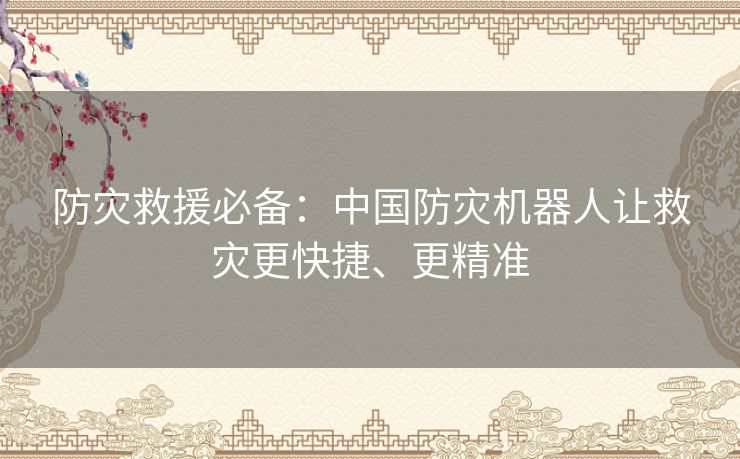 防灾救援必备：中国防灾机器人让救灾更快捷、更精准